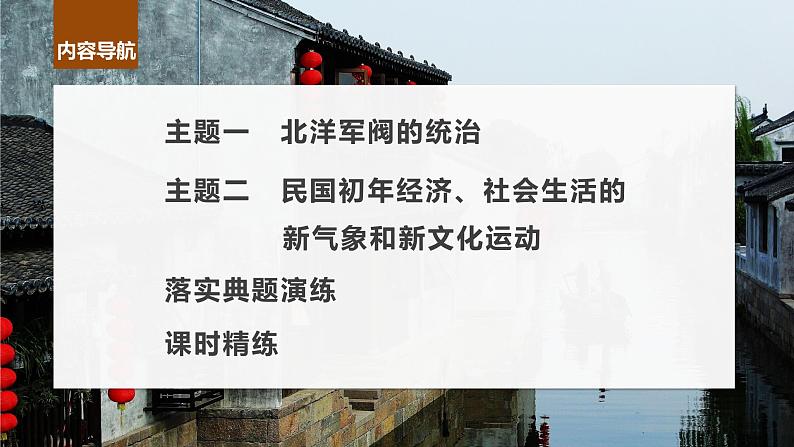 内容导航

主题一　北洋军阀的统治

主题二　民国初年经济、社会生活的新气象和新文化运动

落实典题演练

课时精练